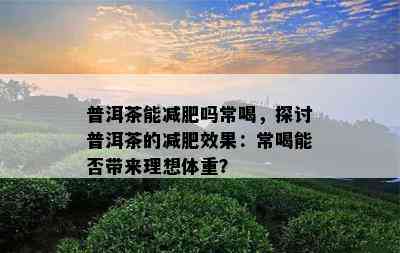 普洱茶能减肥吗常喝，探讨普洱茶的减肥效果：常喝能否带来理想体重?